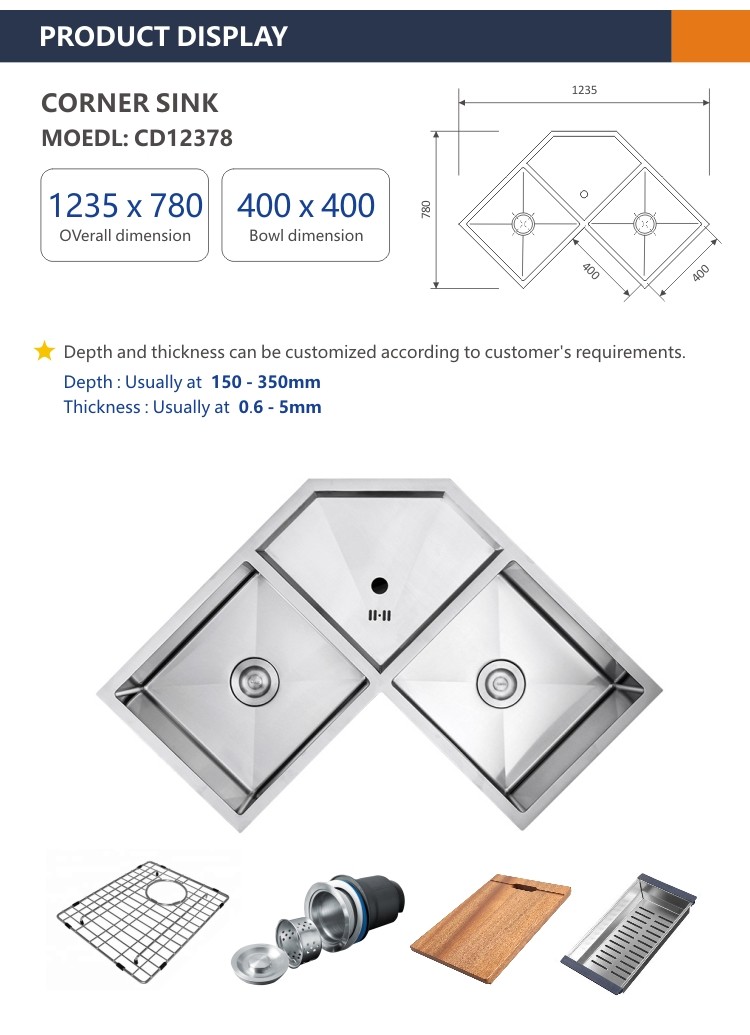 PRODUCT DISPLAY

CORNER SINK
MOEDL: CD12378

1235 x 780
OVerall dimension

400 x 400
Bowl dimension

1235
780
400
400

Depth and thickness can be customized according to customer's requirements.
Depth : Usually at 150 - 350mm
Thickness : Usually at 0.6 - 5mm